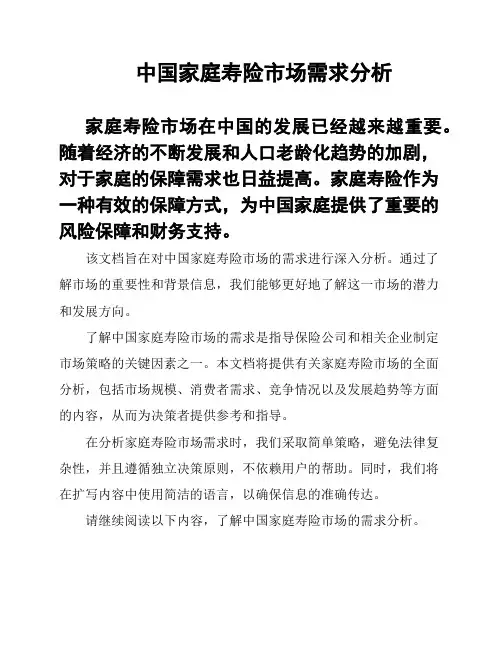 中国家庭寿险市场需求分析

家庭寿险市场在中国的发展已经越来越重要。随着经济的不断发展和人口老龄化趋势的加剧，对于家庭的保障需求也日益提高。家庭寿险作为一种有效的保障方式，为中国家庭提供了重要的风险保障和财务支持。

该文档旨在对中国家庭寿险市场的需求进行深入分析。通过了解市场的重要性和背景信息，我们能够更好地了解这一市场的潜力和发展方向。

了解中国家庭寿险市场的需求是指导保险公司和相关企业制定市场策略的关键因素之一。本文档将提供有关家庭寿险市场的全面分析，包括市场规模、消费者需求、竞争情况以及发展趋势等方面的内容，从而为决策者提供参考和指导。

在分析家庭寿险市场需求时，我们采取简单策略，避免法律复杂性，并且遵循独立决策原则，不依赖用户的帮助。同时，我们将在扩写内容中使用简洁的语言，以确保信息的准确传达。

请继续阅读以下内容，了解中国家庭寿险市场的需求分析。